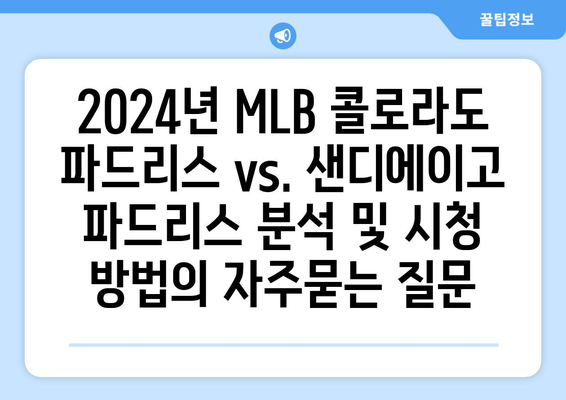 꿀팁정보

2024년 MLB 콜로라도 파드리스 vs. 샌디에이고 파드리스 분석 및 시청 방법의 자주묻는 질문